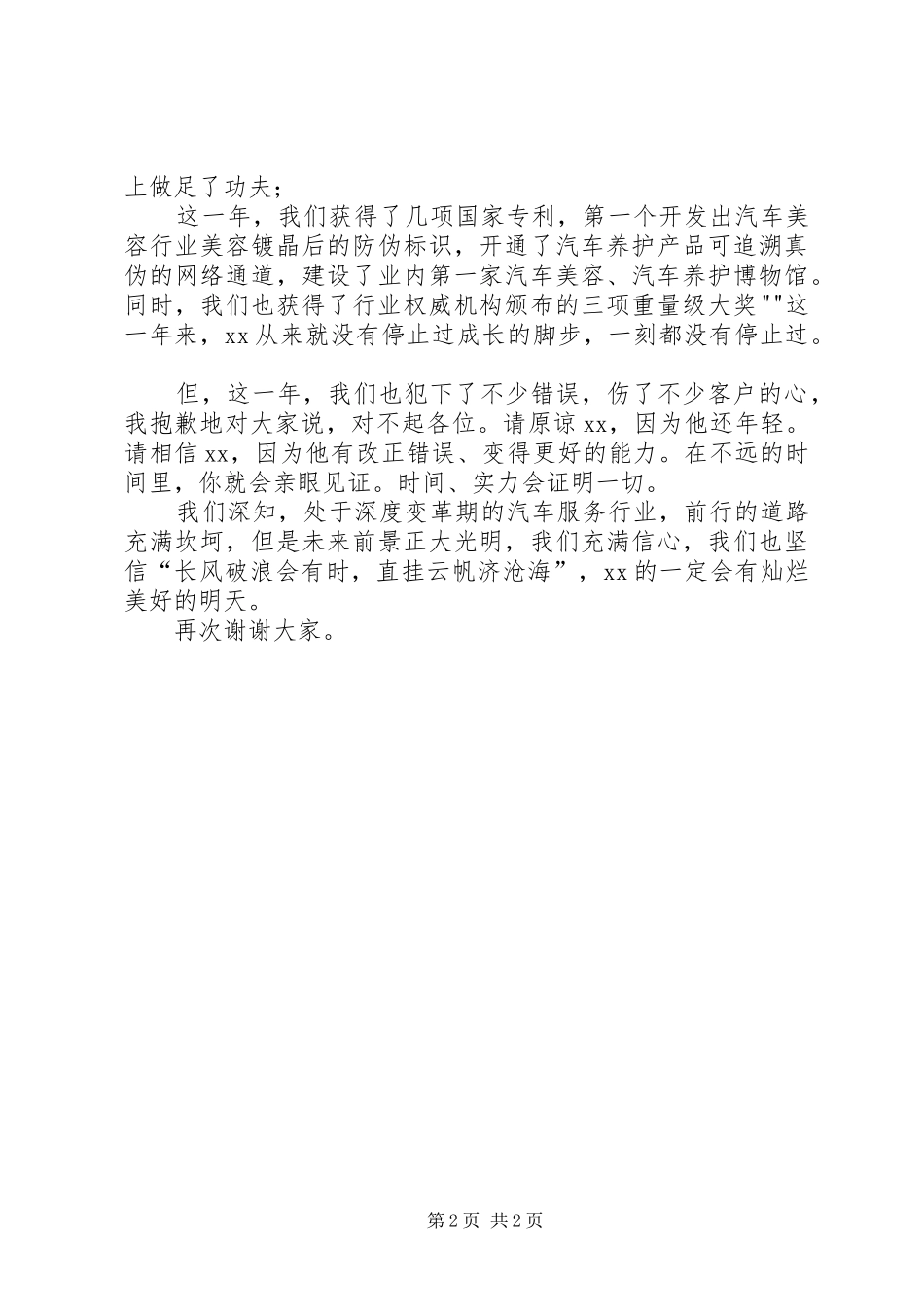 上做足了功夫；

这一年，我们获得了几项国家专利，第一个开发出汽车美容行业美容镀晶后的防伪标识，开通了汽车养护产品可追溯真伪的网络通道，建设了业内第一家汽车美容、汽车养护博物馆。同时，我们也获得了行业权威机构颁布的三项重量级大奖""这一年来，xx 从来就没有停止过成长的脚步，一刻都没有停止过。

但，这一年，我们也犯下了不少错误，伤了不少客户的心，我抱歉地对大家说，对不起各位。请原谅 xx，因为他还年轻。请相信 xx，因为他有改正错误、变得更好的能力。在不远的时间里，你就会亲眼见证。时间、实力会证明一切。

我们深知，处于深度变革期的汽车服务行业，前行的道路充满坎坷，但是未来前景正大光明，我们充满信心，我们也坚信“长风破浪会有时，直挂云帆济沧海”，xx 的一定会有灿烂美好的明天。

再次谢谢大家。

第 2 页 共 2 页